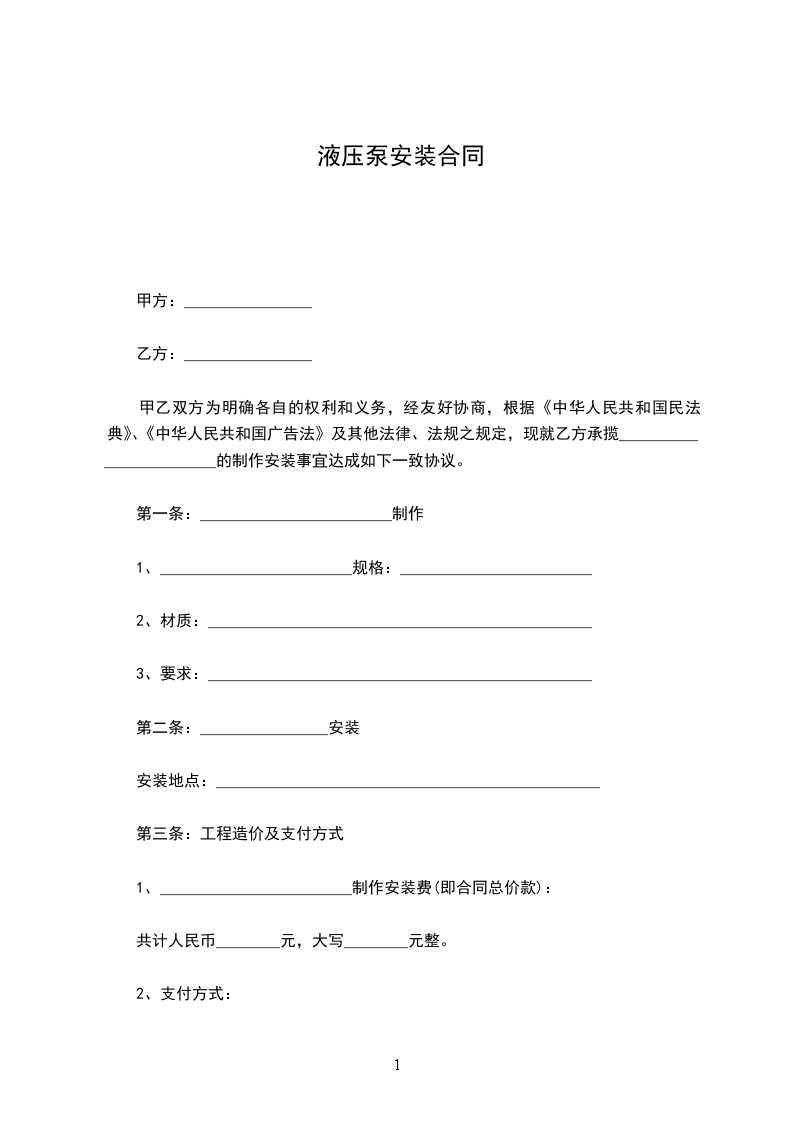 液压泵安装合同

甲方：________________

乙方：________________

甲乙双方为明确各自的权利和义务，经友好协商，根据《中华人民共和国民法典》、《中华人民共和国广告法》及其他法律、法规之规定，现就乙方承揽________________________的制作安装事宜达成如下一致协议。

第一条：________________________制作

1、________________________规格：________________________

2、材质：________________________________________________

3、要求：________________________________________________

第二条：________________安装

安装地点：________________________________________________

第三条：工程造价及支付方式

1、________________________制作安装费(即合同总价款)：

共计人民币________元，大写________元整。

2、支付方式：

1